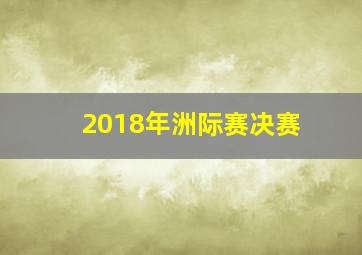 2018年洲际赛决赛